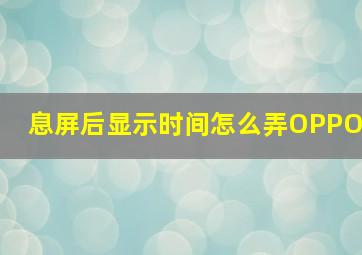 息屏后显示时间怎么弄OPPO